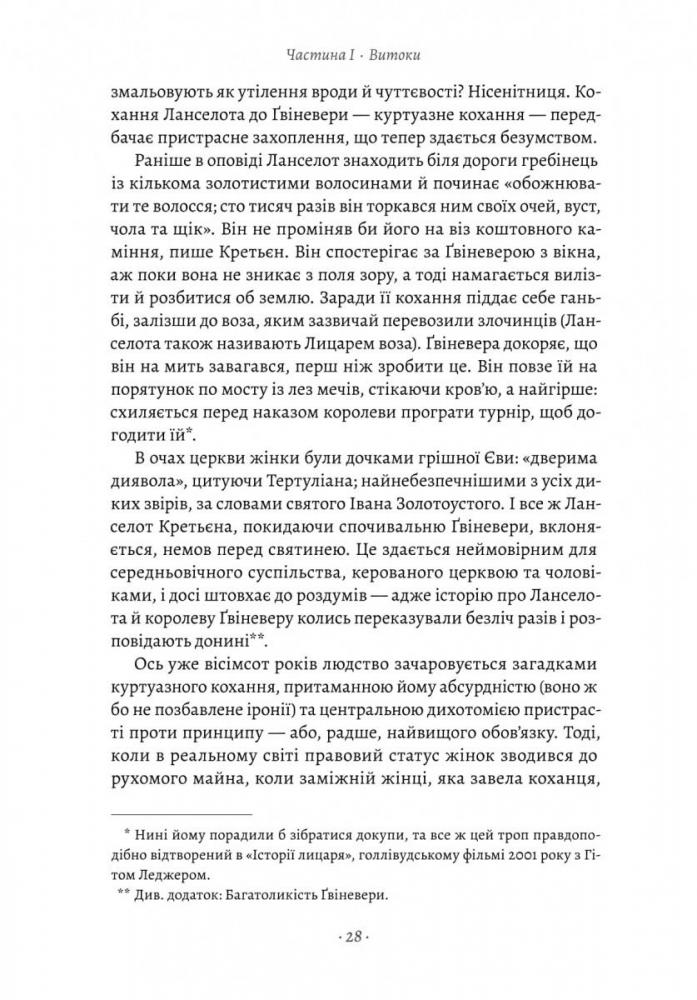 Частина I · Витоки

змальовують як утілення вроди й чуттєвості? Нісенітниця. Кохання Ланселота до Ґвіневери — куртуазне кохання — передбачає пристрасне захоплення, що тепер здається безумством.

Раніше в оповіді Ланселот знаходить біля дороги гребінець із кількома золотистими волосинами й починає «обожнювати те волосся; сто тисяч разів він торкався ним своїх очей, вуст, чола та щік». Він не проміняв би його на віз коштовного каміння, пише Кретьєн. Він спостерігає за Ґвіневерою з вікна, аж поки вона не зникає з поля зору, а тоді намагається вилізти й розбитися об землю. Заради її кохання піддає себе ганьбі, залізши до воза, яким зазвичай перевозили злочинців (Ланселота також називають Лицарем воза). Ґвіневера докоряє, що він на мить завагався, перш ніж зробити це. Він повзе їй на порятунок по мосту із лез мечів, стікаючи кров'ю, а найгірше: схиляється перед наказом королеви програти турнір, щоб догодити їй*.

В очах церкви жінки були дочками грішної Єви: «дверима диявола», цитуючи Тертуліана; найнебезпечнішими з усіх диких звірів, за словами святого Івана Золотоустого. І все ж Ланселот Кретьєна, покидаючи спочивальню Ґвіневери, вклоняється, немов перед святинею. Це здається неймовірним для середньовічного суспільства, керованого церквою та чоловіками, і досі штовхає до роздумів — адже історію про Ланселота й королеву Ґвіневеру колись переказували безліч разів і розповідають донині**.

Ось уже вісімсот років людство зачаровується загадками куртуазного кохання, притаманною йому абсурдністю (воно ж бо не позбавлене іронії) та центральною дихотомією пристрасті проти принципу — або, радше, найвищого обов'язку. Тоді, коли в реальному світі правовий статус жінок зводився до рухомого майна, коли заміжній жінці, яка завела коханця,

* Нині йому порадили б зібратися докупи, та все ж цей троп правдоподібно відтворений в «Історії лицаря», голлівудському фільмі 2001 року з Гітом Леджером.
** Див. додаток: Багатоликість Ґвіневери.

· 28 ·